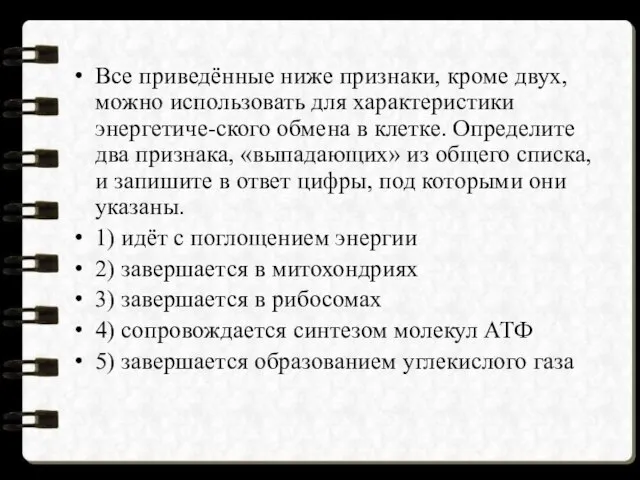 • Все приведённые ниже признаки, кроме двух, можно использовать для характеристики энергетиче-ского обмена в клетке. Определите два признака, «выпадающих» из общего списка, и запишите в ответ цифры, под которыми они указаны.
• 1) идёт с поглощением энергии
• 2) завершается в митохондриях
• 3) завершается в рибосомах
• 4) сопровождается синтезом молекул АТФ
• 5) завершается образованием углекислого газа